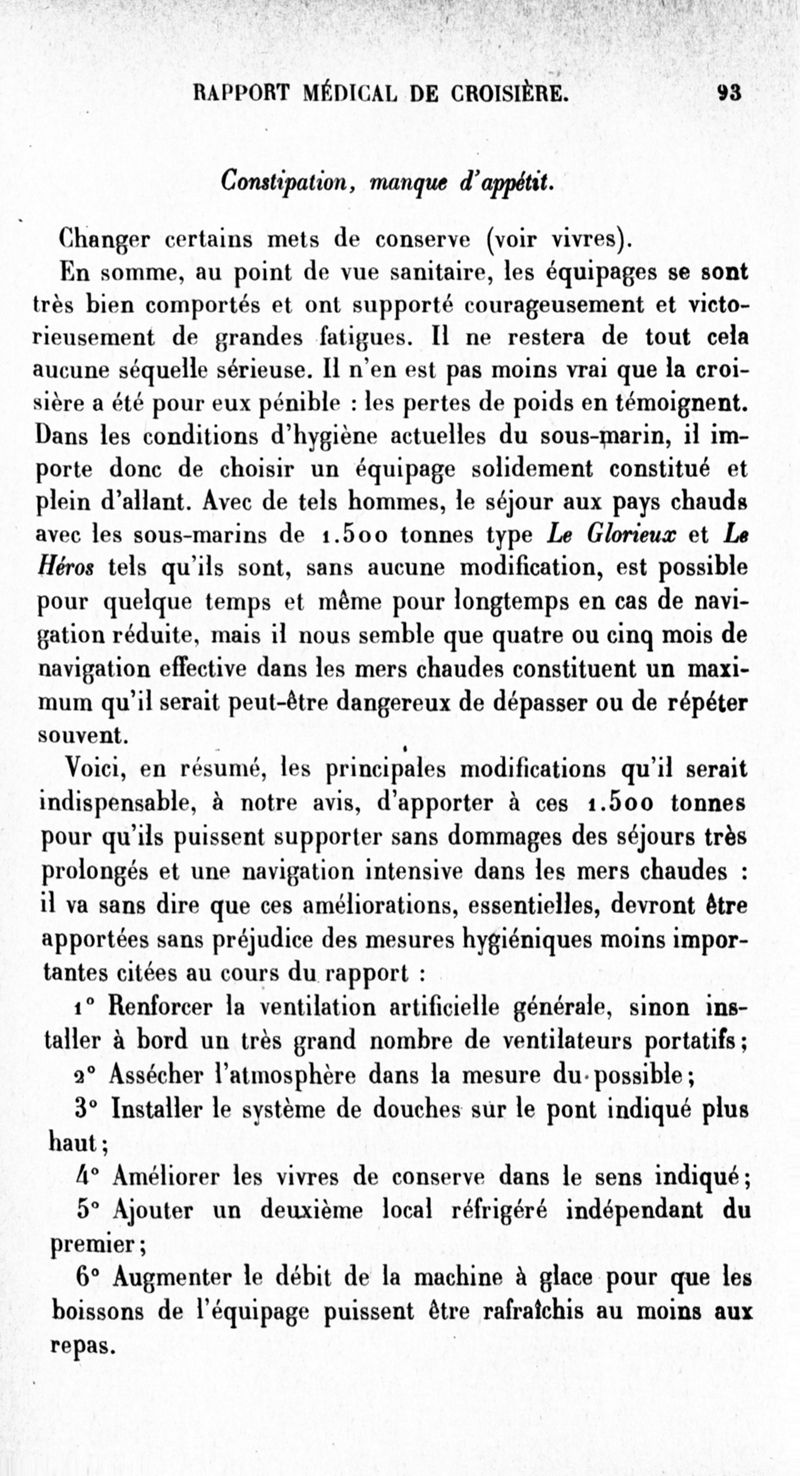 RAPPORT MÉDICAL DE CROISIÈRE. 93

Constipation, manque d'appétit.

Changer certains mets de conserve (voir vivres).

En somme, au point de vue sanitaire, les équipages se sont très bien comportés et ont supporté courageusement et victorieusement de grandes fatigues. Il ne restera de tout cela aucune séquelle sérieuse. Il n'en est pas moins vrai que la croisière a été pour eux pénible : les pertes de poids en témoignent. Dans les conditions d'hygiène actuelles du sous-marin, il importe donc de choisir un équipage solidement constitué et plein d'allant. Avec de tels hommes, le séjour aux pays chauds avec les sous-marins de 1.500 tonnes type Le Glorieux et Le Héros tels qu'ils sont, sans aucune modification, est possible pour quelque temps et même pour longtemps en cas de navigation réduite, mais il nous semble que quatre ou cinq mois de navigation effective dans les mers chaudes constituent un maximum qu'il serait peut-être dangereux de dépasser ou de répéter souvent.

Voici, en résumé, les principales modifications qu'il serait indispensable, à notre avis, d'apporter à ces 1.500 tonnes pour qu'ils puissent supporter sans dommages des séjours très prolongés et une navigation intensive dans les mers chaudes : il va sans dire que ces améliorations, essentielles, devront être apportées sans préjudice des mesures hygiéniques moins importantes citées au cours du rapport :

1° Renforcer la ventilation artificielle générale, sinon installer à bord un très grand nombre de ventilateurs portatifs;

2° Assécher l'atmosphère dans la mesure du possible;

3° Installer le système de douches sur le pont indiqué plus haut;

4° Améliorer les vivres de conserve dans le sens indiqué;

5° Ajouter un deuxième local réfrigéré indépendant du premier;

6° Augmenter le débit de la machine à glace pour que les boissons de l'équipage puissent être rafraîchis au moins aux repas.